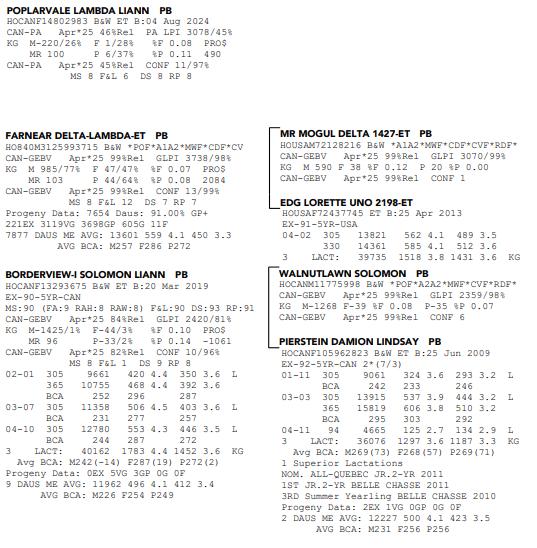 POPLARVALE LAMBDA LIANN PB
HOCANF14802983 B&W ET B:04 Aug 2024
CAN-PA Apr*25 46%Rel PA LPI 3078/45%
KG M-220/26% F 1/28% %F 0.08 PRO$
MR 100 P 6/37% %P 0.11 490
CAN-PA Apr*25 45%Rel CONF 11/97%
MS 8 F&L 6 DS 8 RP 8

FARNEAR DELTA-LAMBDA-ET PB
HO840M3125993715 B&W *POF*A1A2*MWF*CDF*CV
CAN-GEBV Apr*25 99%Rel GLPI 3738/98%
KG M 985/77% F 47/47% %F 0.07 PRO$
MR 103 P 44/64% %P 0.08 2084
CAN-GEBV Apr*25 99%Rel CONF 13/99%
MS 8 F&L 12 DS 7 RP 7
Progeny Data: 7654 Daus: 91.00% GP+
221EX 3119VG 3698GP 605G 11F
7877 DAUS ME AVG: 13601 559 4.1 450 3.3
AVG BCA: M257 F286 P272

BORDERVIEW-I SOLOMON LIANN PB
HOCANF13293675 B&W ET B:20 Mar 2019
EX-90-5YR-CAN
MS:90 (FA:9 RAH:8 RAW:8) F&L:90 DS:93 RP:91
CAN-GEBV Apr*25 84%Rel GLPI 2420/81%
KG M-1425/1% F-44/3% %F 0.10 PRO$
MR 96 P-33/2% %P 0.14 -1061
CAN-GEBV Apr*25 82%Rel CONF 10/96%
MS 8 F&L 1 DS 9 RP 8
02-01 305 9661 420 4.4 350 3.6 L
365 10755 468 4.4 392 3.6
BCA 252 296 287
03-07 305 11358 506 4.5 403 3.6 L
BCA 231 277 257
04-10 305 12780 553 4.3 446 3.5 L
BCA 244 287 272
3 LACT: 40162 1783 4.4 1452 3.6 KG
Avg BCA: M242(-14) F287(19) P272(2)
Progeny Data: 0EX 5VG 3GP 0G 0F
9 DAUS ME AVG: 11962 496 4.1 412 3.4
AVG BCA: M226 F254 P249

MR MOGUL DELTA 1427-ET PB
HOUSAM72128216 B&W *A1A2*MWF*CDF*CVF*RDF*
CAN-GEBV Apr*25 99%Rel GLPI 3070/99%
KG M 590 F 38 %F 0.12 P 20 %P 0.00
CAN-GEBV Apr*25 99%Rel CONF 1

EDG LORETTE UNO 2198-ET
HOUSAF72437745 ET B:25 Apr 2013
EX-91-5YR-USA
04-02 305 13821 562 4.1 489 3.5
330 14361 585 4.1 512 3.6
3 LACT: 39735 1518 3.8 1431 3.6 KG

WALNUTLAWN SOLOMON PB
HOCANM11775998 B&W *POF*A2A2*MWF*CVF*RDF*
CAN-GEBV Apr*25 99%Rel GLPI 2359/98%
KG M-1268 F-39 %F 0.08 P-35 %P 0.07
CAN-GEBV Apr*25 99%Rel CONF 6

PIERSTEIN DAMION LINDSAY PB
HOCANF105962823 B&W ET B:25 Jun 2009
EX-92-5YR-CAN 2*(7/3)
01-11 305 9061 324 3.6 293 3.2 L
BCA 242 233 246
03-03 305 13915 537 3.9 444 3.2 L
365 15819 606 3.8 510 3.2
BCA 295 303 292
04-11 94 4665 125 2.7 134 2.9 L
3 LACT: 36076 1297 3.6 1187 3.3 KG
Avg BCA: M269(73) F268(57) P269(71)
1 Superior Lactations
NOM. ALL-QUEBEC JR.2-YR 2011
1ST JR.2-YR BELLE CHASSE 2011
3RD Summer Yearling BELLE CHASSE 2010
Progeny Data: 2EX 1VG 0GP 0G 0F
2 DAUS ME AVG: 12227 500 4.1 423 3.5
AVG BCA: M231 F256 P256